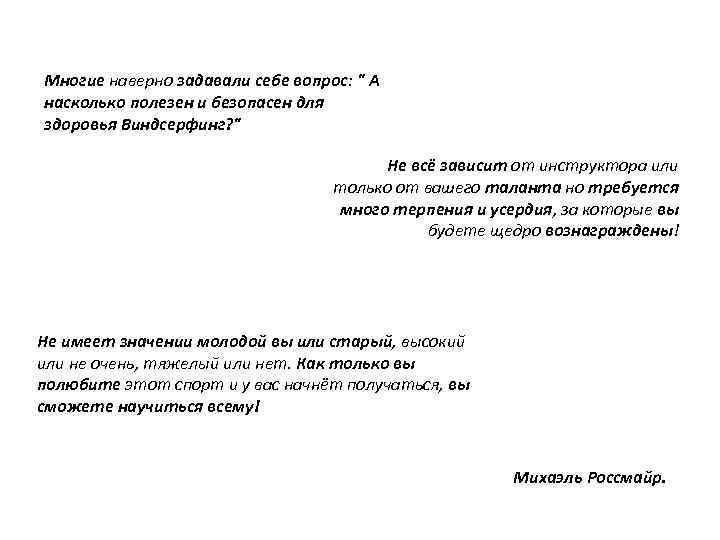 Многие наверно задавали себе вопрос: " А насколько полезен и безопасен для здоровья Виндсерфинг?"

Не всё зависит от инструктора или только от вашего таланта но требуется много терпения и усердия, за которые вы будете щедро вознаграждены!

Не имеет значении молодой вы или старый, высокий или не очень, тяжелый или нет. Как только вы полюбите этот спорт и у вас начнёт получаться, вы сможете научиться всему!

Михаэль Россмайр.